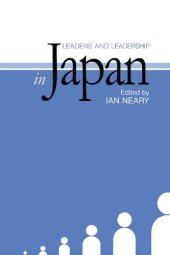 LEADERS AND LEADERSHIP

in Japan

Edited by
IAN NEARY